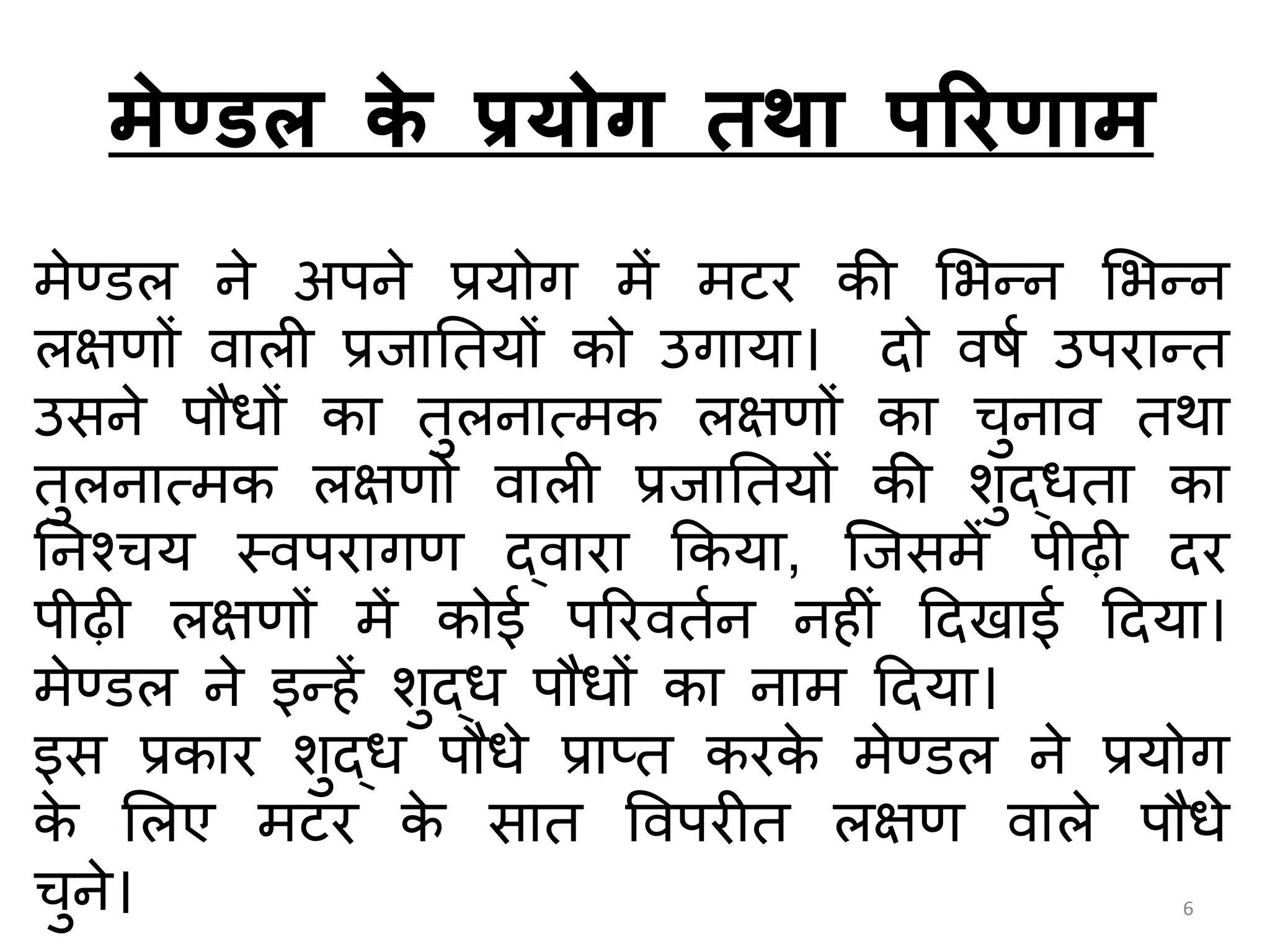 मेण्डल के प्रयोग तथा परिणाम

मेण्डल ने अपने प्रयोग में मटर की भिन्न भिन्न लक्षणों वाली प्रजातियों को उगाया। दो वर्ष उपरान्त उसने पौधों का तुलनात्मक लक्षणों का चुनाव तथा तुलनात्मक लक्षणों वाली प्रजातियों की शुद्धता का निश्चय स्वपरागण द्वारा किया, जिसमें पीढ़ी दर पीढ़ी लक्षणों में कोई परिवर्तन नहीं दिखाई दिया। मेण्डल ने इन्हें शुद्ध पौधों का नाम दिया।
इस प्रकार शुद्ध पौधे प्राप्त करके मेण्डल ने प्रयोग के लिए मटर के सात विपरीत लक्षण वाले पौधे चुने।

6